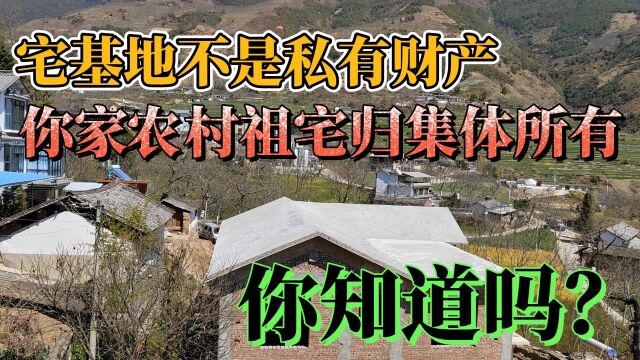 宅基地不是私有财产
你家农村祖宅归集体所有
你知道吗？